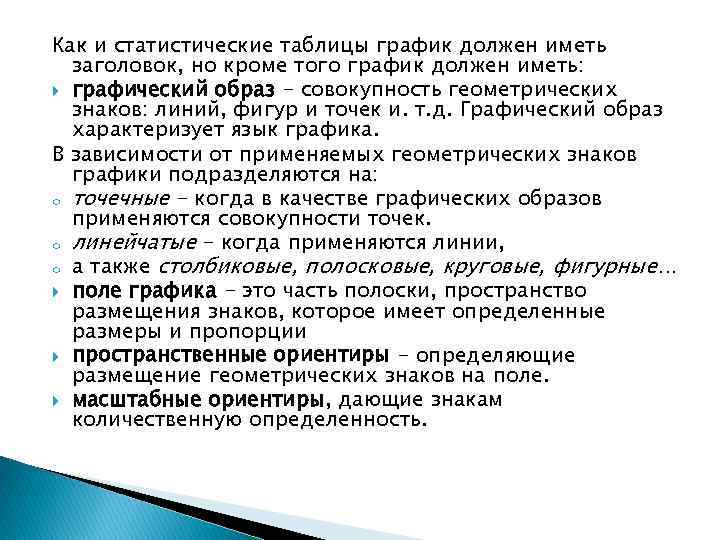 Как и статистические таблицы график должен иметь заголовок, но кроме того график должен иметь:

графический образ – совокупность геометрических знаков: линий, фигур и точек и. т.д. Графический образ характеризует язык графика.

В зависимости от применяемых геометрических знаков графики подразделяются на:

точечные – когда в качестве графических образов применяются совокупности точек.

линейчатые – когда применяются линии,

а также столбиковые, полосковые, круговые, фигурные…

поле графика – это часть полоски, пространство размещения знаков, которое имеет определенные размеры и пропорции

пространственные ориентиры – определяющие размещение геометрических знаков на поле.

масштабные ориентиры, дающие знакам количественную определенность.